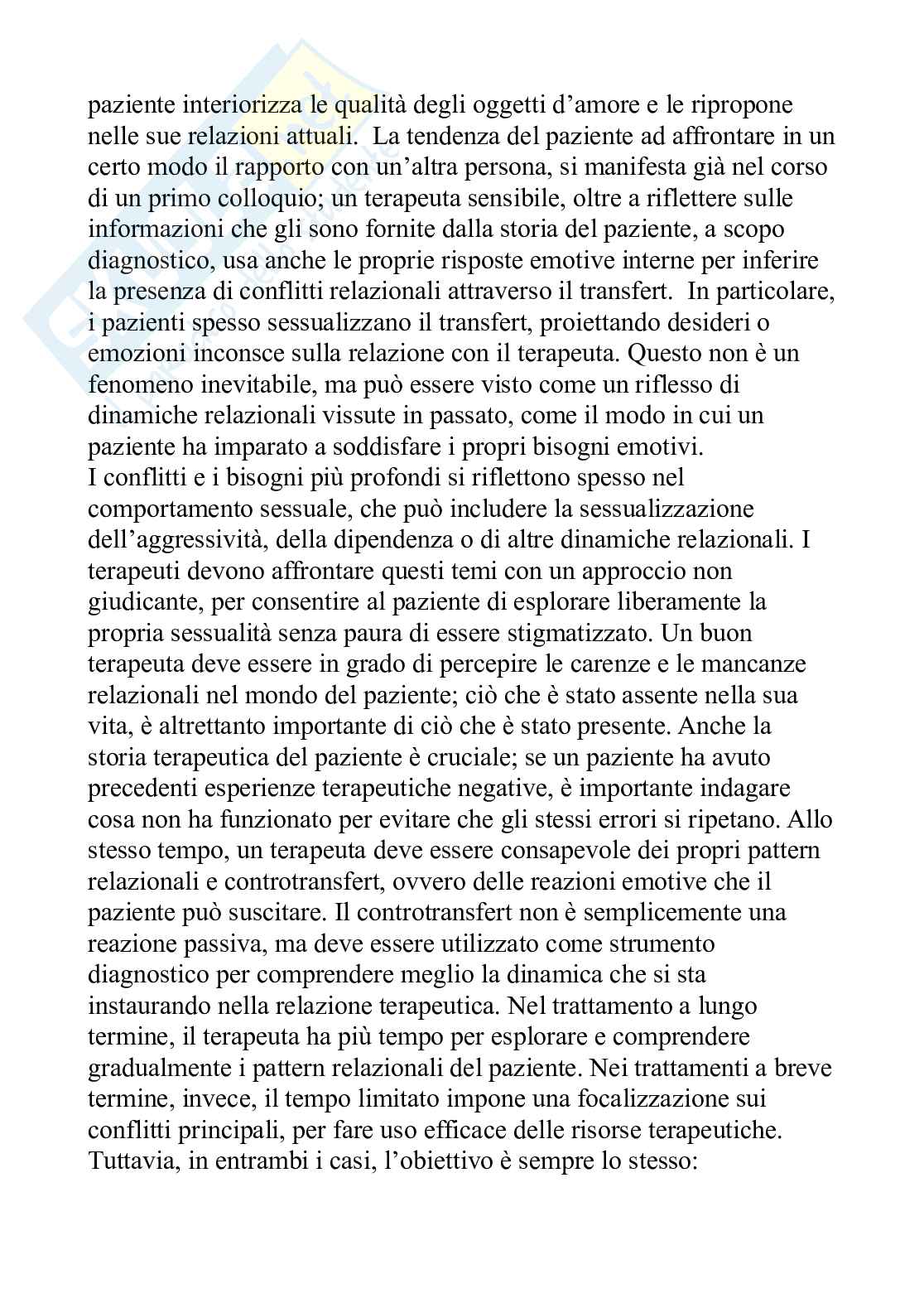 paziente interiorizza le qualità degli oggetti d'amore e le ripropone nelle sue relazioni attuali. La tendenza del paziente ad affrontare in un certo modo il rapporto con un'altra persona, si manifesta già nel corso di un primo colloquio; un terapeuta sensibile, oltre a riflettere sulle informazioni che gli sono fornite dalla storia del paziente, a scopo diagnostico, usa anche le proprie risposte emotive interne per inferire la presenza di conflitti relazionali attraverso il transfert. In particolare, i pazienti spesso sessualizzano il transfert, proiettando desideri o emozioni inconsce sulla relazione con il terapeuta. Questo non è un fenomeno inevitabile, ma può essere visto come un riflesso di dinamiche relazionali vissute in passato, come il modo in cui un paziente ha imparato a soddisfare i propri bisogni emotivi.
I conflitti e i bisogni più profondi si riflettono spesso nel comportamento sessuale, che può includere la sessualizzazione dell'aggressività, della dipendenza o di altre dinamiche relazionali. I terapeuti devono affrontare questi temi con un approccio non giudicante, per consentire al paziente di esplorare liberamente la propria sessualità senza paura di essere stigmatizzato. Un buon terapeuta deve essere in grado di percepire le carenze e le mancanze relazionali nel mondo del paziente; ciò che è stato assente nella sua vita, è altrettanto importante di ciò che è stato presente. Anche la storia terapeutica del paziente è cruciale; se un paziente ha avuto precedenti esperienze terapeutiche negative, è importante indagare cosa non ha funzionato per evitare che gli stessi errori si ripetano. Allo stesso tempo, un terapeuta deve essere consapevole dei propri pattern relazionali e controtransfert, ovvero delle reazioni emotive che il paziente può suscitare. Il controtransfert non è semplicemente una reazione passiva, ma deve essere utilizzato come strumento diagnostico per comprendere meglio la dinamica che si sta instaurando nella relazione terapeutica. Nel trattamento a lungo termine, il terapeuta ha più tempo per esplorare e comprendere gradualmente i pattern relazionali del paziente. Nei trattamenti a breve termine, invece, il tempo limitato impone una focalizzazione sui conflitti principali, per fare uso efficace delle risorse terapeutiche. Tuttavia, in entrambi i casi, l'obiettivo è sempre lo stesso: